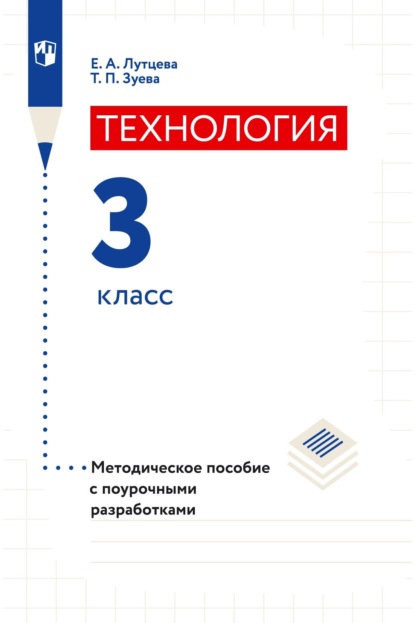 Е. А. Лутцева
Т. П. Зуева

ТЕХНОЛОГИЯ

3

класс

Методическое пособие с поурочными разработками